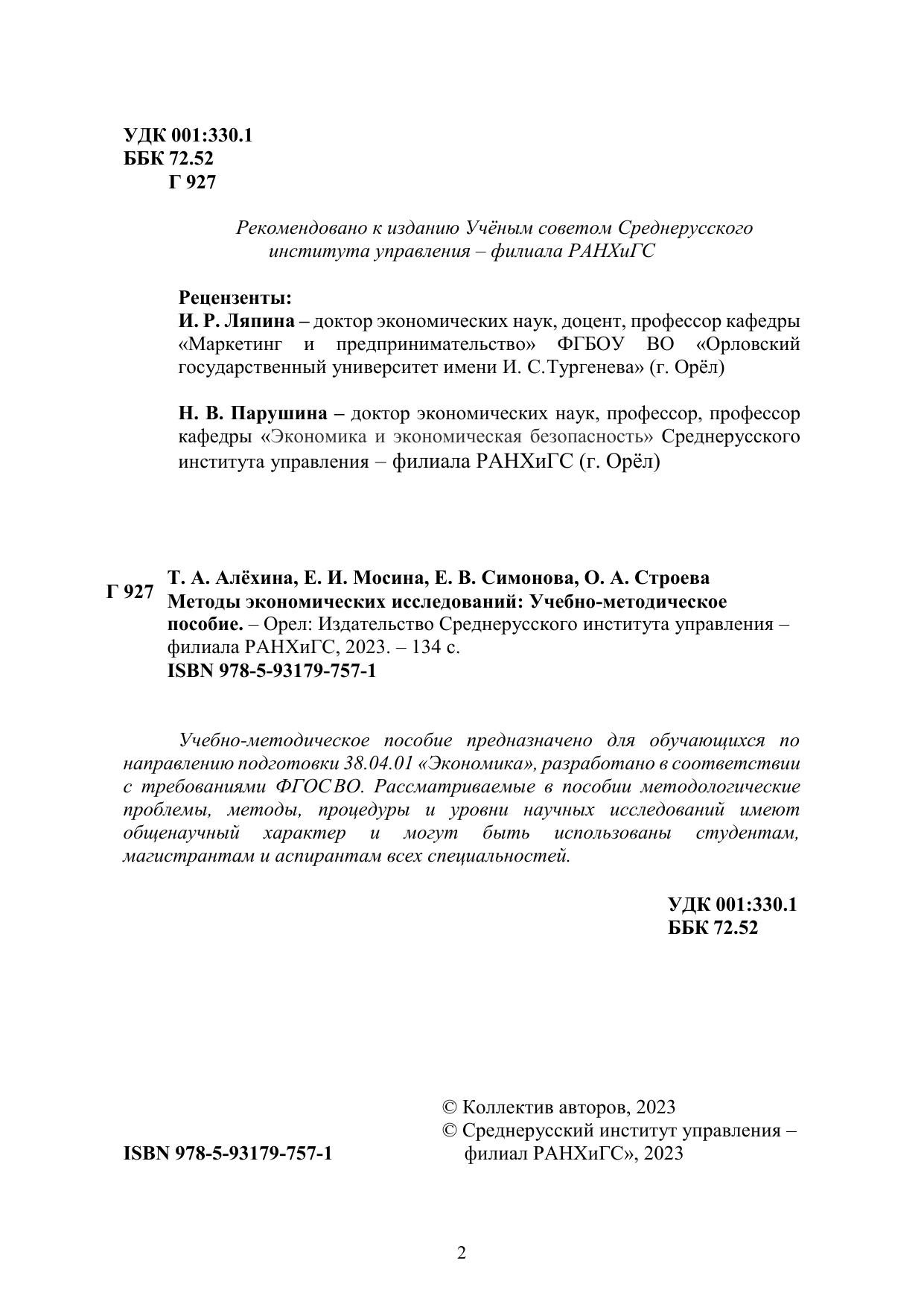 УДК 001:330.1
ББК 72.52
Г 927

Рекомендовано к изданию Учёным советом Среднерусского института управления – филиала РАНХиГС

Рецензенты:
И. Р. Ляпина – доктор экономических наук, доцент, профессор кафедры «Маркетинг и предпринимательство» ФГБОУ ВО «Орловский государственный университет имени И. С.Тургенева» (г. Орёл)

Н. В. Парушина – доктор экономических наук, профессор, профессор кафедры «Экономика и экономическая безопасность» Среднерусского института управления – филиала РАНХиГС (г. Орёл)

Г 927 Т. А. Алёхина, Е. И. Мосина, Е. В. Симонова, О. А. Строева
Методы экономических исследований: Учебно-методическое пособие. – Орел: Издательство Среднерусского института управления – филиала РАНХиГС, 2023. – 134 с.
ISBN 978-5-93179-757-1

Учебно-методическое пособие предназначено для обучающихся по направлению подготовки 38.04.01 «Экономика», разработано в соответствии с требованиями ФГОС ВО. Рассматриваемые в пособии методологические проблемы, методы, процедуры и уровни научных исследований имеют общенаучный характер и могут быть использованы студентам, магистрантам и аспирантам всех специальностей.

УДК 001:330.1
ББК 72.52

ISBN 978-5-93179-757-1

© Коллектив авторов, 2023
© Среднерусский институт управления – филиал РАНХиГС», 2023

2